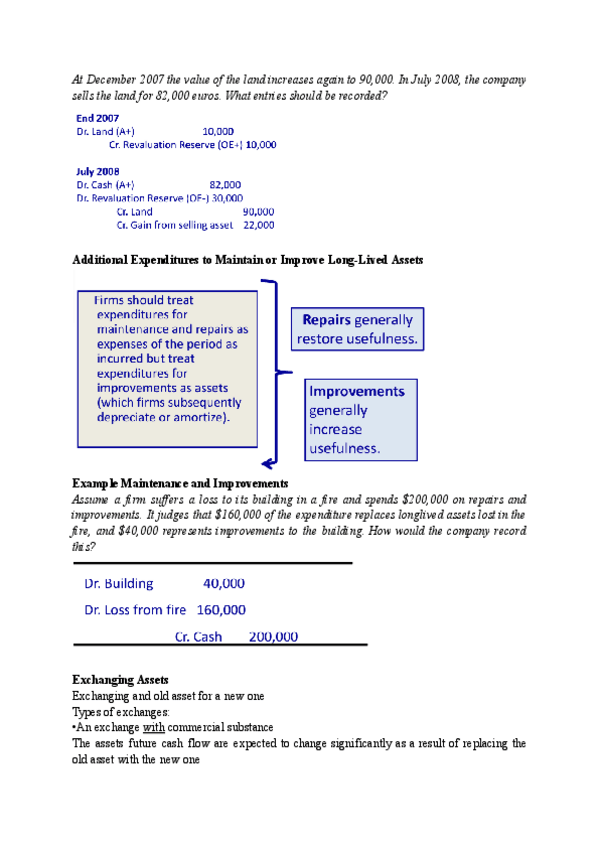 At December 2007 the value of the land increases again to 90,000. In July 2008, the company sells the land for 82,000 euros. What entries should be recorded?

End 2007
Dr. Land (A+) 10,000
Cr. Revaluation Reserve (OE+) 10,000

July 2008
Dr. Cash (A+) 82,000
Dr. Revaluation Reserve (OE-) 30,000
Cr. Land 90,000
Cr. Gain from selling asset 22,000

Additional Expenditures to Maintain or Improve Long-Lived Assets

Firms should treat expenditures for maintenance and repairs as expenses of the period as incurred but treat expenditures for improvements as assets (which firms subsequently depreciate or amortize).

Repairs generally restore usefulness.

Improvements generally increase usefulness.

Example Maintenance and Improvements
Assume a firm suffers a loss to its building in a fire and spends $200,000 on repairs and improvements. It judges that $160,000 of the expenditure replaces longlived assets lost in the fire, and $40,000 represents improvements to the building. How would the company record this?

Dr. Building 40,000
Dr. Loss from fire 160,000
Cr. Cash 200,000

Exchanging Assets
Exchanging and old asset for a new one
Types of exchanges:
•An exchange with commercial substance
The assets future cash flow are expected to change significantly as a result of replacing the old asset with the new one